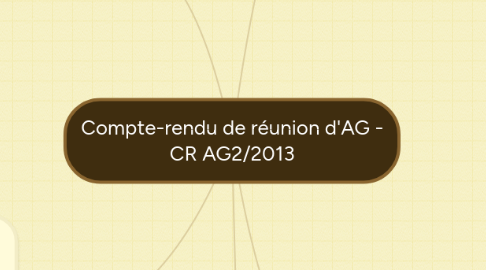 Compte-rendu de réunion d'AG - CR AG2/2013